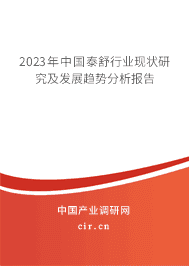 2023年中国泰舒行业现状研究及发展趋势分析报告

中国产业调研网

cir.cn